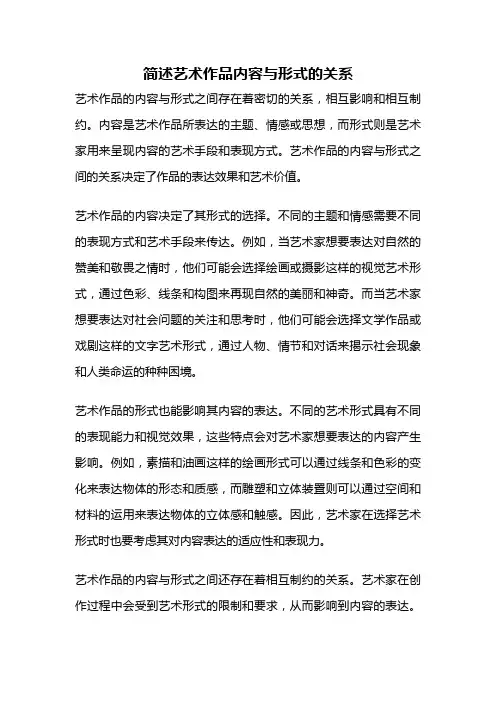 简述艺术作品内容与形式的关系

艺术作品的内容与形式之间存在着密切的关系，相互影响和相互制约。内容是艺术作品所表达的主题、情感或思想，而形式则是艺术家用来呈现内容的艺术手段和表现方式。艺术作品的内容与形式之间的关系决定了作品的表达效果和艺术价值。

艺术作品的内容决定了其形式的选择。不同的主题和情感需要不同的表现方式和艺术手段来传达。例如，当艺术家想要表达对自然的赞美和敬畏之情时，他们可能会选择绘画或摄影这样的视觉艺术形式，通过色彩、线条和构图来再现自然的美丽和神奇。而当艺术家想要表达对社会问题的关注和思考时，他们可能会选择文学作品或戏剧这样的文字艺术形式，通过人物、情节和对话来揭示社会现象和人类命运的种种困境。

艺术作品的形式也能影响其内容的表达。不同的艺术形式具有不同的表现能力和视觉效果，这些特点会对艺术家想要表达的内容产生影响。例如，素描和油画这样的绘画形式可以通过线条和色彩的变化来表达物体的形态和质感，而雕塑和立体装置则可以通过空间和材料的运用来表达物体的立体感和触感。因此，艺术家在选择艺术形式时也要考虑其对内容表达的适应性和表现力。

艺术作品的内容与形式之间还存在着相互制约的关系。艺术家在创作过程中会受到艺术形式的限制和要求，从而影响到内容的表达。